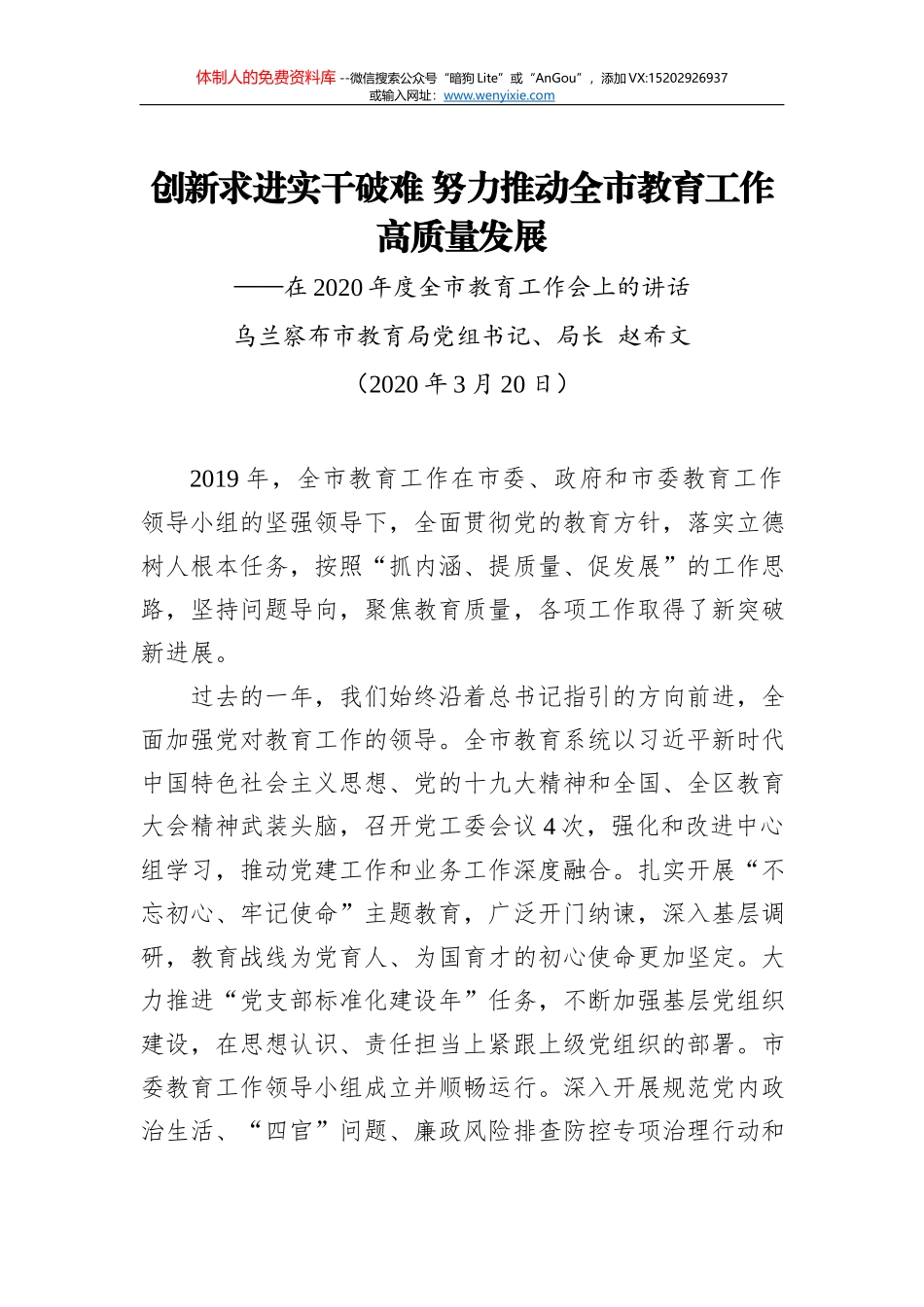 体制人的免费资料库 --微信搜索公众号“暗狗 Lite”或“AnGou”，添加 VX:15202926937
或输入网址：www.wenyixie.com

创新求进实干破难 努力推动全市教育工作高质量发展

——在 2020 年度全市教育工作会上的讲话

乌兰察布市教育局党组书记、局长 赵希文

（2020 年 3 月 20 日）

2019 年，全市教育工作在市委、政府和市委教育工作领导小组的坚强领导下，全面贯彻党的教育方针，落实立德树人根本任务，按照“抓内涵、提质量、促发展”的工作思路，坚持问题导向，聚焦教育质量，各项工作取得了新突破新进展。

过去的一年，我们始终沿着总书记指引的方向前进，全面加强党对教育工作的领导。全市教育系统以习近平新时代中国特色社会主义思想、党的十九大精神和全国、全区教育大会精神武装头脑，召开党工委会议 4 次，强化和改进中心组学习，推动党建工作和业务工作深度融合。扎实开展“不忘初心、牢记使命”主题教育，广泛开门纳谏，深入基层调研，教育战线为党育人、为国育才的初心使命更加坚定。大力推进“党支部标准化建设年”任务，不断加强基层党组织建设，在思想认识、责任担当上紧跟上级党组织的部署。市委教育工作领导小组成立并顺畅运行。深入开展规范党内政治生活、“四官”问题、廉政风险排查防控专项治理行动和